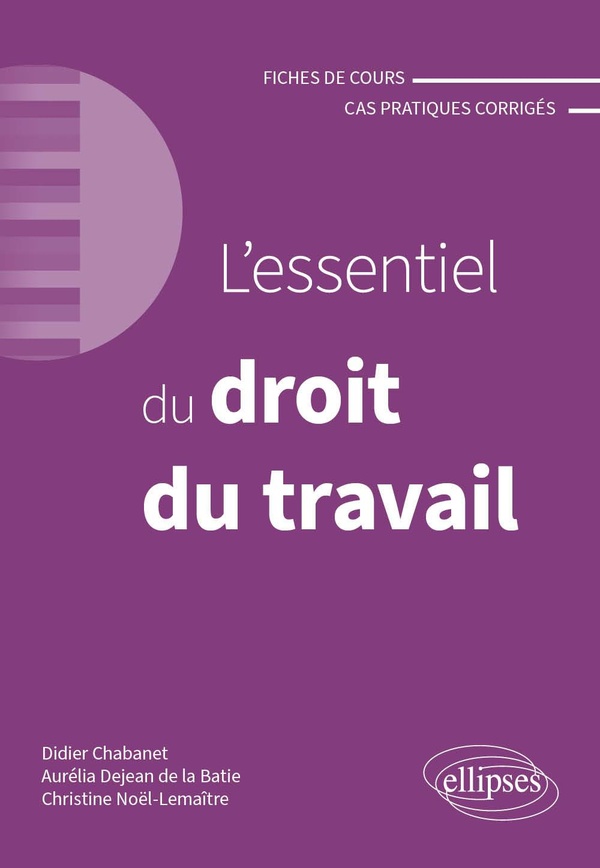 FICHES DE COURS
CAS PRATIQUES CORRIGÉS

L'essentiel du droit du travail

Didier Chabanet
Aurélia Dejean de la Batie
Christine Noël-Lemaître

ellipses